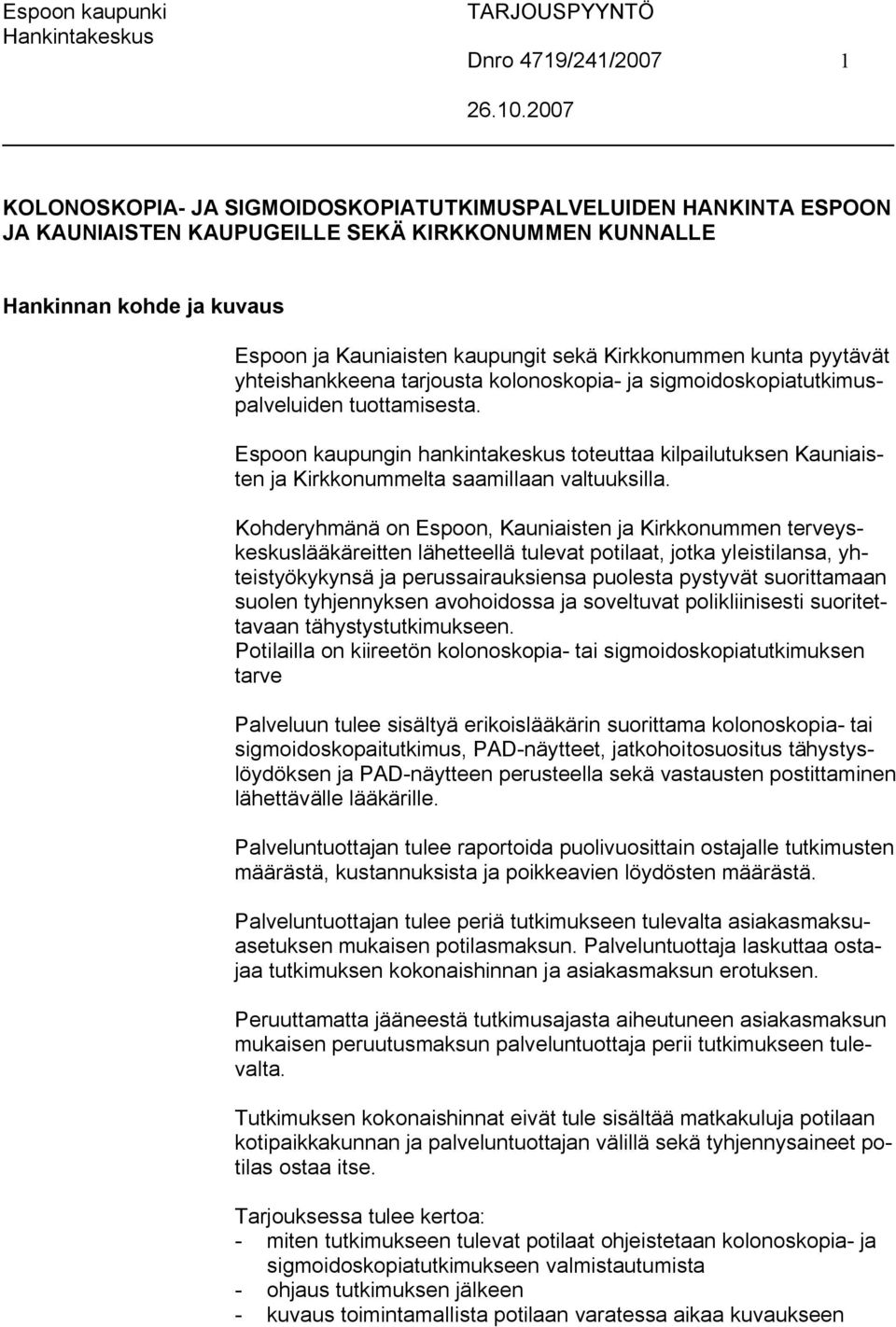 Espoon kaupunki
Hankintakeskus

TARJOUSPYYNTÖ

Dnro 4719/241/2007

1

26.10.2007

KOLONOSKOPIA- JA SIGMOIDOSKOPIATUTKIMUSPALVELUIDEN HANKINTA ESPOON JA KAUNIAISTEN KAUPUGEILLE SEKÄ KIRKKONUMMEN KUNNALLE

Hankinnan kohde ja kuvaus

Espoon ja Kauniaisten kaupungit sekä Kirkkonummen kunta pyytävät yhteishankkeena tarjousta kolonoskopia- ja sigmoidoskopiatutkimuspalveluiden tuottamisesta.

Espoon kaupungin hankintakeskus toteuttaa kilpailutuksen Kauniaisten ja Kirkkonummelta saamillaan valtuuksilla.

Kohderyhmänä on Espoon, Kauniaisten ja Kirkkonummen terveyskeskuslääkäreitten lähetteellä tulevat potilaat, jotka yleistilansa, yhteistyökykynsä ja perussairauksiensa puolesta pystyvät suorittamaan suolen tyhjennyksen avohoidossa ja soveltuvat polikliinisesti suoritettavaan tähystystutkimukseen.
Potilailla on kiireetön kolonoskopia- tai sigmoidoskopiatutkimuksen tarve

Palveluun tulee sisältyä erikoislääkärin suorittama kolonoskopia- tai sigmoidoskopaitutkimus, PAD-näytteet, jatkohoitosuositus tähystyslöydöksen ja PAD-näytteen perusteella sekä vastausten postittaminen lähettävälle lääkärille.

Palveluntuottajan tulee raportoida puolivuosittain ostajalle tutkimusten määrästä, kustannuksista ja poikkeavien löydösten määrästä.

Palveluntuottajan tulee periä tutkimukseen tulevalta asiakasmaksuasetuksen mukaisen potilasmaksun. Palveluntuottaja laskuttaa ostajaa tutkimuksen kokonaishinnan ja asiakasmaksun erotuksen.

Peruuttamatta jääneestä tutkimusajasta aiheutuneen asiakasmaksun mukaisen peruutusmaksun palveluntuottaja perii tutkimukseen tulevalta.

Tutkimuksen kokonaishinnat eivät tule sisältää matkakuluja potilaan kotipaikkakunnan ja palveluntuottajan välillä sekä tyhjennysaineet potilas ostaa itse.

Tarjouksessa tulee kertoa:
- miten tutkimukseen tulevat potilaat ohjeistetaan kolonoskopia- ja sigmoidoskopiatutkimukseen valmistautumista
- ohjaus tutkimuksen jälkeen
- kuvaus toimintamallista potilaan varatessa aikaa kuvaukseen